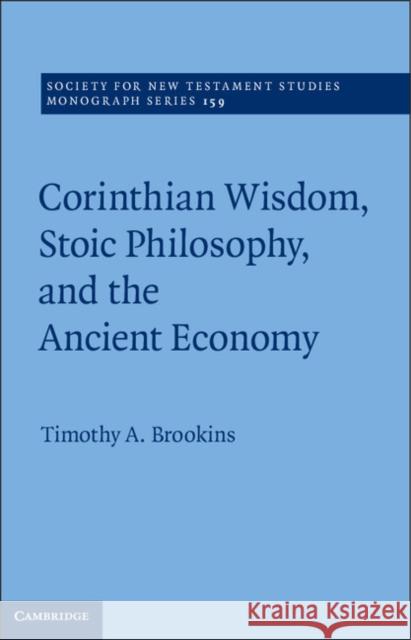 SOCIETY FOR NEW TESTAMENT STUDIES
MONOGRAPH SERIES 159

Corinthian Wisdom, Stoic Philosophy, and the Ancient Economy

Timothy A. Brookins

CAMBRIDGE